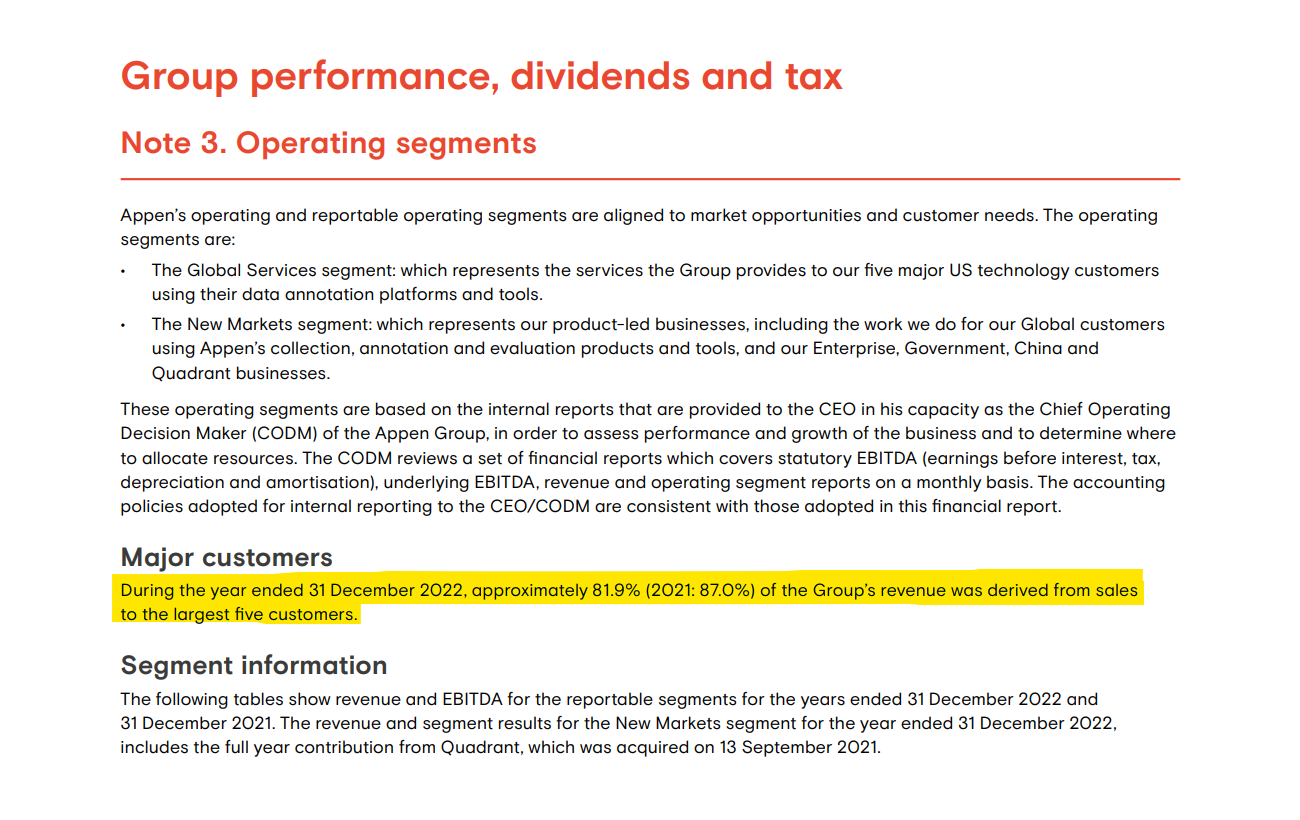 Group performance, dividends and tax

Note 3. Operating segments

Appen's operating and reportable operating segments are aligned to market opportunities and customer needs. The operating segments are:

• The Global Services segment: which represents the services the Group provides to our five major US technology customers using their data annotation platforms and tools.

• The New Markets segment: which represents our product-led businesses, including the work we do for our Global customers using Appen's collection, annotation and evaluation products and tools, and our Enterprise, Government, China and Quadrant businesses.

These operating segments are based on the internal reports that are provided to the CEO in his capacity as the Chief Operating Decision Maker (CODM) of the Appen Group, in order to assess performance and growth of the business and to determine where to allocate resources. The CODM reviews a set of financial reports which covers statutory EBITDA (earnings before interest, tax, depreciation and amortisation), underlying EBITDA, revenue and operating segment reports on a monthly basis. The accounting policies adopted for internal reporting to the CEO/CODM are consistent with those adopted in this financial report.

Major customers

During the year ended 31 December 2022, approximately 81.9% (2021: 87.0%) of the Group's revenue was derived from sales to the largest five customers.

Segment information

The following tables show revenue and EBITDA for the reportable segments for the years ended 31 December 2022 and 31 December 2021. The revenue and segment results for the New Markets segment for the year ended 31 December 2022, includes the full year contribution from Quadrant, which was acquired on 13 September 2021.